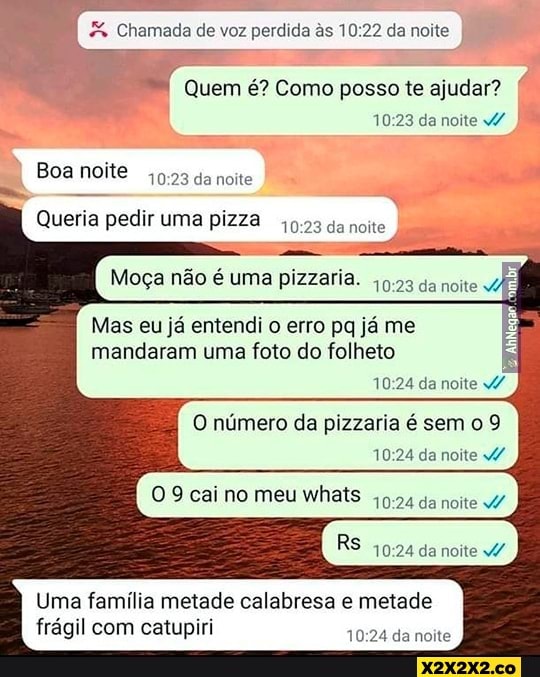 Chamada de voz perdida às 10:22 da noite

Quem é? Como posso te ajudar?
10:23 da noite

Boa noite 10:23 da noite

Queria pedir uma pizza 10:23 da noite

Moça não é uma pizzaria. 10:23 da noite

AhNegao.com.br

Mas eu já entendi o erro pq já me mandaram uma foto do folheto
10:24 da noite

O número da pizzaria é sem o 9
10:24 da noite

O 9 cai no meu whats 10:24 da noite

Rs 10:24 da noite

Uma família metade calabresa e metade frágil com catupiri
10:24 da noite

X2X2X2.co